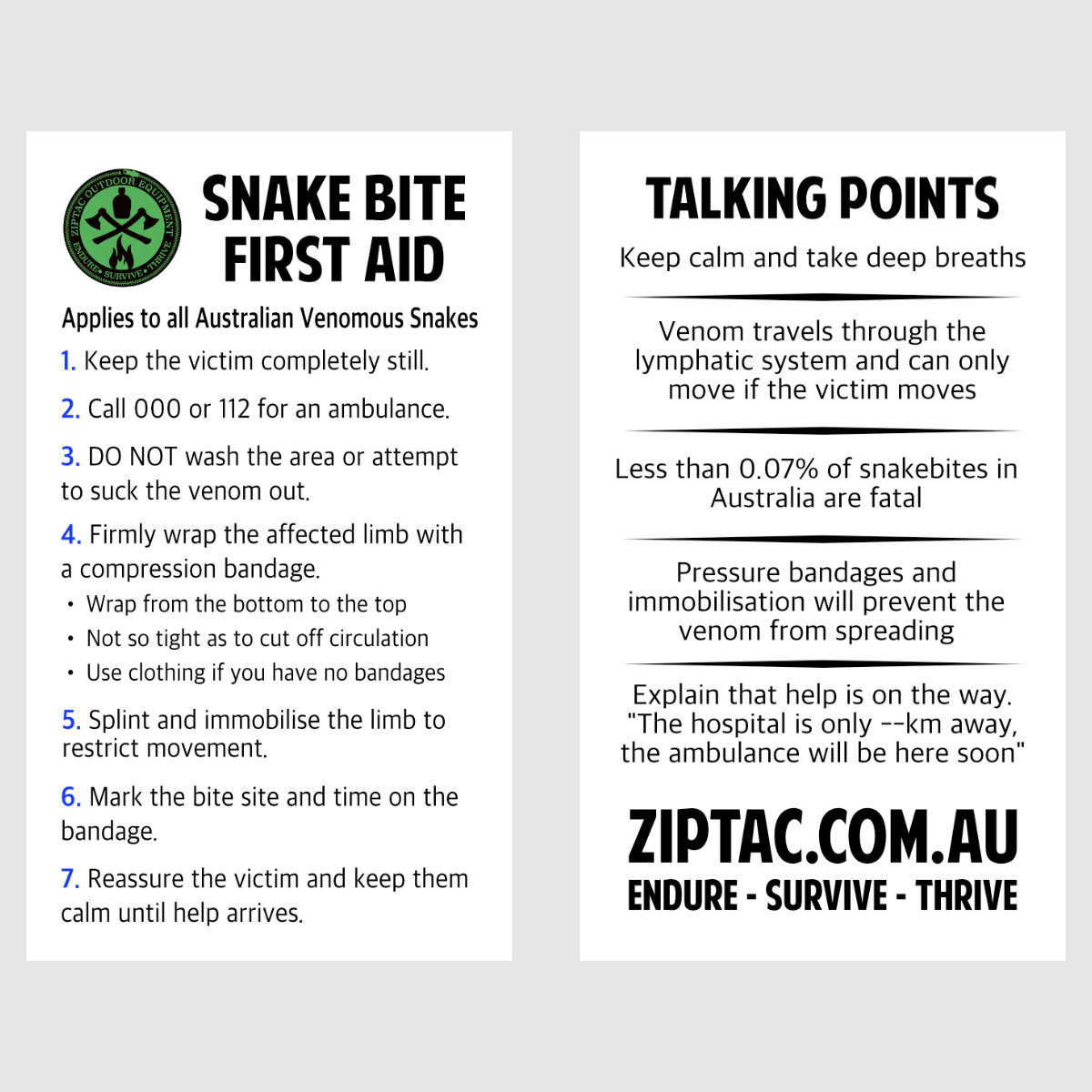 ZIPTAC OUTDOOR EQUIPMENT
ENDURE • SURVIVE • THRIVE

SNAKE BITE FIRST AID

Applies to all Australian Venomous Snakes

1. Keep the victim completely still.

2. Call 000 or 112 for an ambulance.

3. DO NOT wash the area or attempt to suck the venom out.

4. Firmly wrap the affected limb with a compression bandage.
• Wrap from the bottom to the top
• Not so tight as to cut off circulation
• Use clothing if you have no bandages

5. Splint and immobilise the limb to restrict movement.

6. Mark the bite site and time on the bandage.

7. Reassure the victim and keep them calm until help arrives.

TALKING POINTS

Keep calm and take deep breaths

Venom travels through the lymphatic system and can only move if the victim moves

Less than 0.07% of snakebites in Australia are fatal

Pressure bandages and immobilisation will prevent the venom from spreading

Explain that help is on the way. "The hospital is only --km away, the ambulance will be here soon"

ZIPTAC.COM.AU
ENDURE - SURVIVE - THRIVE